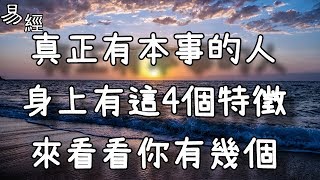 易經

真正有本事的人
身上有這4個特徵
來看看你有幾個